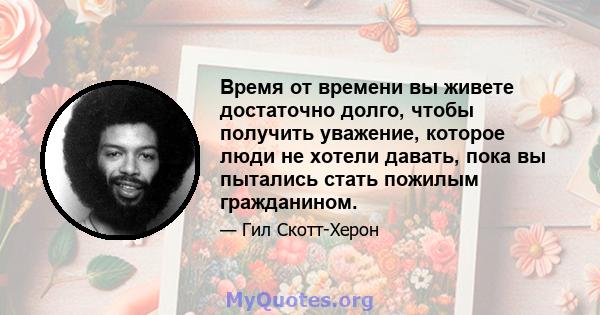 Время от времени вы живете достаточно долго, чтобы получить уважение, которое люди не хотели давать, пока вы пытались стать пожилым гражданином.

— Гил Скотт-Херон

MyQuotes.org